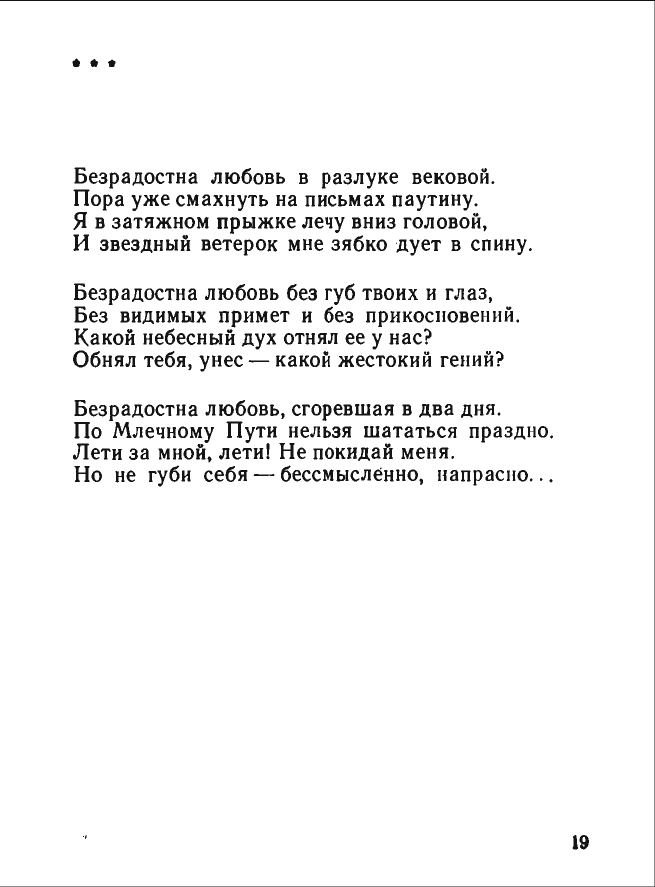 * * *

Безрадостна любовь в разлуке вековой.
Пора уже смахнуть на письмах паутину.
Я в затяжном прыжке лечу вниз головой,
И звездный ветерок мне зябко дует в спину.

Безрадостна любовь без губ твоих и глаз,
Без видимых примет и без прикосновений.
Какой небесный дух отнял ее у нас?
Обнял тебя, унес — какой жестокий гений?

Безрадостна любовь, сгоревшая в два дня.
По Млечному Пути нельзя шататься праздно.
Лети за мной, лети! Не покидай меня.
Но не губи себя — бессмысленно, напрасно...

19